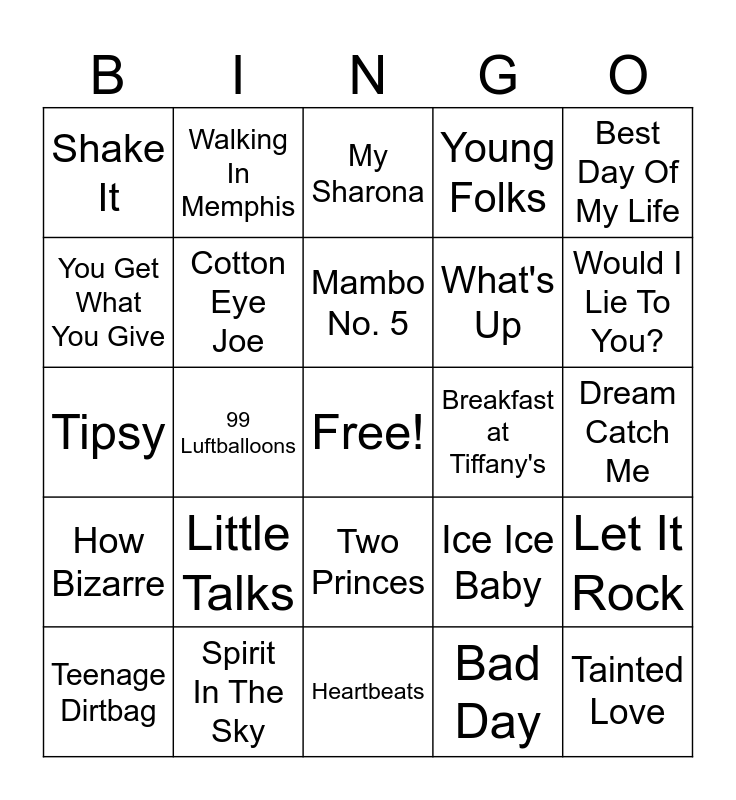 | B | I | N | G | O |
|---|---|---|---|---|
| Shake It | Walking In Memphis | My Sharona | Young Folks | Best Day Of My Life |
| You Get What You Give | Cotton Eye Joe | Mambo No. 5 | What's Up | Would I Lie To You? |
| Tipsy | 99 Luftballoons | Free! | Breakfast at Tiffany's | Dream Catch Me |
| How Bizarre | Little Talks | Two Princes | Ice Ice Baby | Let It Rock |
| Teenage Dirtbag | Spirit In The Sky | Heartbeats | Bad Day | Tainted Love |